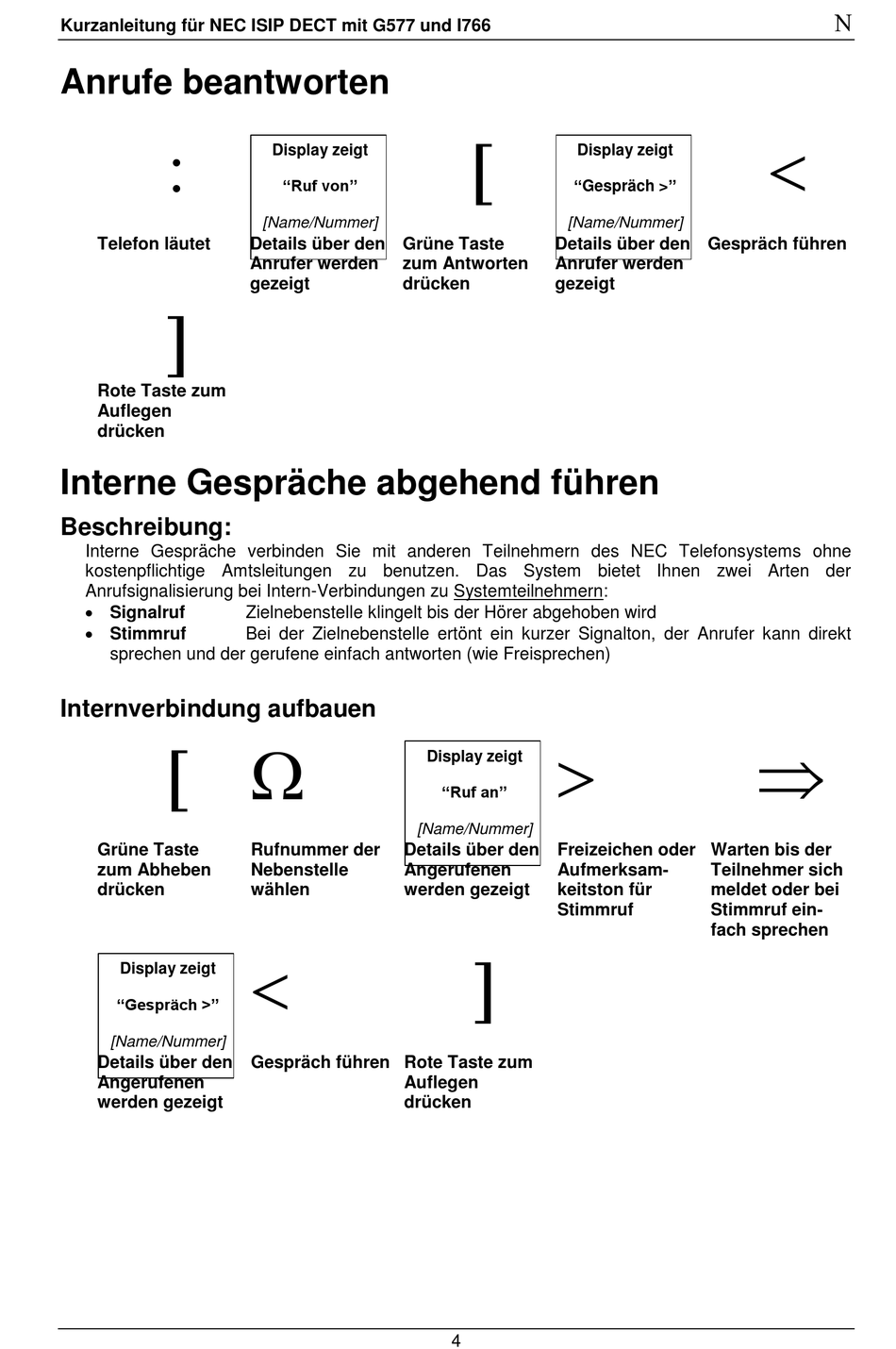 Kurzanleitung für NEC ISIP DECT mit G577 und I766

N

Anrufe beantworten

:

Telefon läutet

Display zeigt

“Ruf von”

[Name/Nummer]

Details über den Anrufer werden gezeigt

[

Grüne Taste zum Antworten drücken

Display zeigt

“Gespräch >”

[Name/Nummer]

Details über den Anrufer werden gezeigt

<

Gespräch führen

]

Rote Taste zum Auflegen drücken

Interne Gespräche abgehend führen

Beschreibung:

Interne Gespräche verbinden Sie mit anderen Teilnehmern des NEC Telefonsystems ohne kostenpflichtige Amtsleitungen zu benutzen. Das System bietet Ihnen zwei Arten der Anrufsignalisierung bei Intern-Verbindungen zu Systemteilnehmern:

• Signalruf Zielnebenstelle klingelt bis der Hörer abgehoben wird
• Stimmruf Bei der Zielnebenstelle ertönt ein kurzer Signalton, der Anrufer kann direkt sprechen und der gerufene einfach antworten (wie Freisprechen)

Internverbindung aufbauen

[

Grüne Taste zum Abheben drücken

Ω

Rufnummer der Nebenstelle wählen

Display zeigt

“Ruf an”

[Name/Nummer]

Details über den Angerufenen werden gezeigt

>

Freizeichen oder Aufmerksamkeitston für Stimmruf

⇒

Warten bis der Teilnehmer sich meldet oder bei Stimmruf einfach sprechen

Display zeigt

“Gespräch >”

[Name/Nummer]

Details über den Angerufenen werden gezeigt

<

Gespräch führen

]

Rote Taste zum Auflegen drücken

4